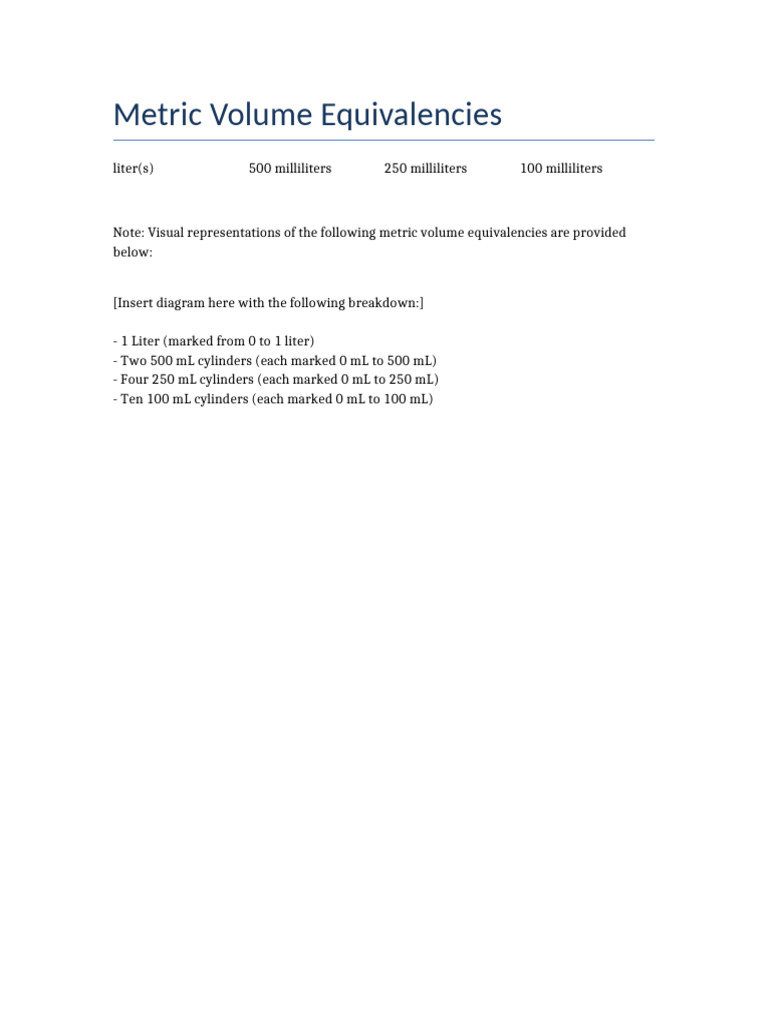 Metric Volume Equivalencies

liter(s) 500 milliliters 250 milliliters 100 milliliters

Note: Visual representations of the following metric volume equivalencies are provided below:

[Insert diagram here with the following breakdown:]

- 1 Liter (marked from 0 to 1 liter)
- Two 500 mL cylinders (each marked 0 mL to 500 mL)
- Four 250 mL cylinders (each marked 0 mL to 250 mL)
- Ten 100 mL cylinders (each marked 0 mL to 100 mL)